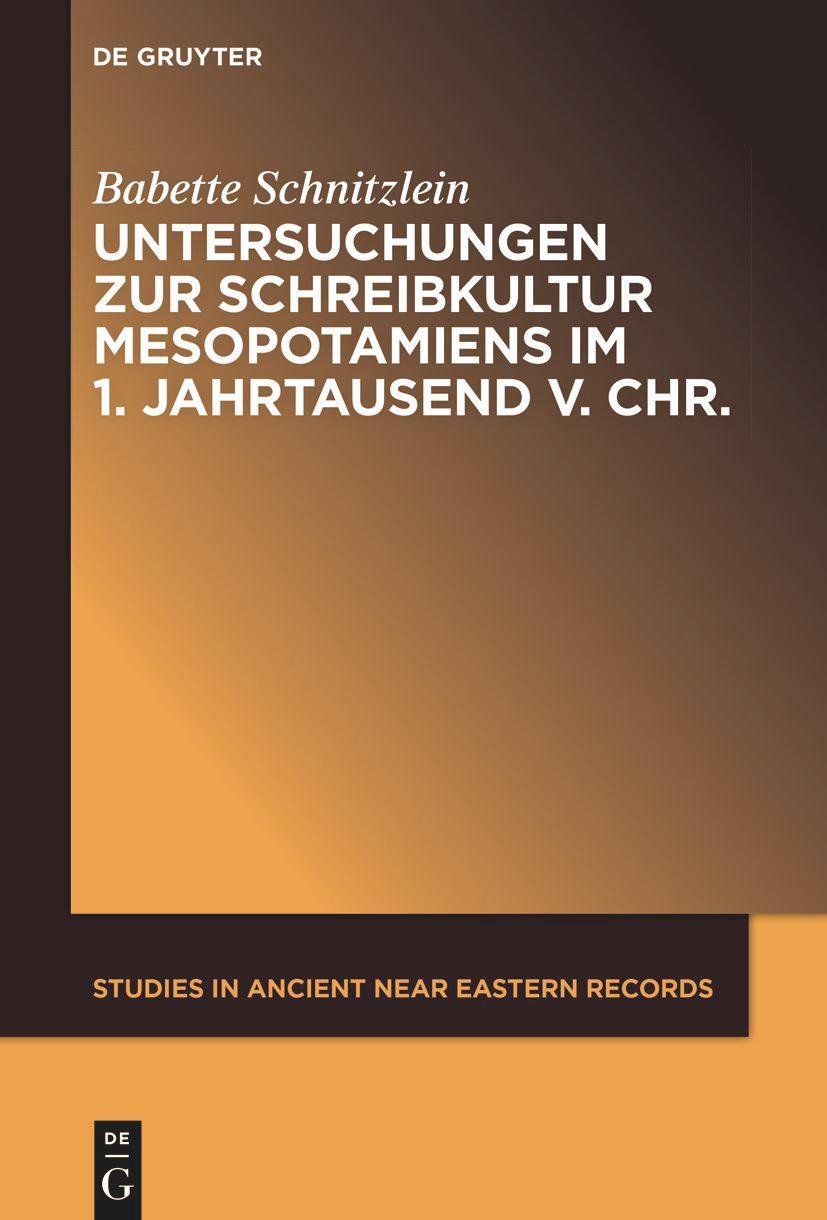 DE GRUYTER

Babette Schnitzlein

UNTERSUCHUNGEN ZUR SCHREIBKULTUR MESOPOTAMIENS IM 1. JAHRTAUSEND V. CHR.

STUDIES IN ANCIENT NEAR EASTERN RECORDS

DE
G